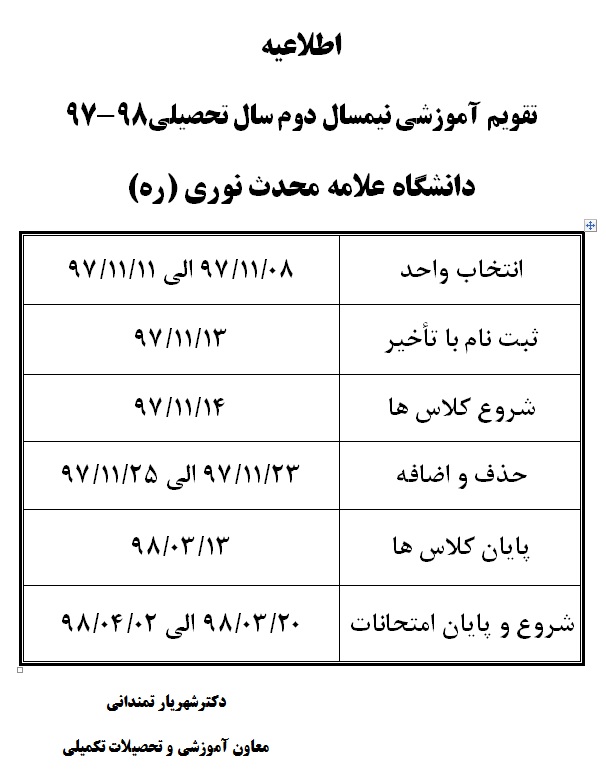 اطلاعیه

تقویم آموزشی نیمسال دوم سال تحصیلی۹۸-۹۷

دانشگاه علامه محدث نوری (ره)

| انتخاب واحد | ۹۷/۱۱/۰۸ الی ۹۷/۱۱/۱۱ |
|---|---|
| ثبت نام با تأخیر | ۹۷/۱۱/۱۳ |
| شروع کلاس ها | ۹۷/۱۱/۱۴ |
| حذف و اضافه | ۹۷/۱۱/۲۳ الی ۹۷/۱۱/۲۵ |
| پایان کلاس ها | ۹۸/۰۳/۱۳ |
| شروع و پایان امتحانات | ۹۸/۰۳/۲۰ الی ۹۸/۰۴/۰۲ |

دکترشهریار تمندانی

معاون آموزشی و تحصیلات تکمیلی